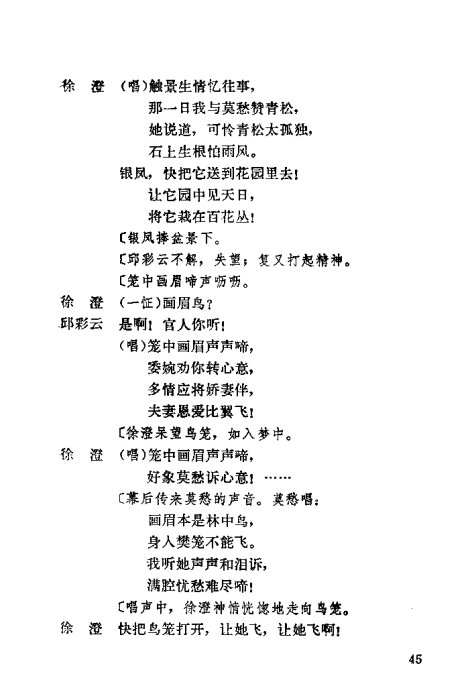 徐　澄　（唱）触景生情忆往事，

那一日我与莫愁赞青松，

她说道，可怜青松太孤独，

石上生根怕雨风。

银凤，快把它送到花园里去！

让它园中见天日，

将它栽在百花丛！

〔银凤捧盆景下。

〔邱彩云不解，失望；复又打起精神。

〔笼中画眉啼声呖呖。

徐　澄　（一怔）画眉鸟？

邱彩云　是啊！官人你听！

（唱）笼中画眉声声啼，

委婉劝你转心意，

多情应将娇妻伴，

夫妻恩爱比翼飞！

〔徐澄呆望鸟笼，如入梦中。

徐　澄　（唱）笼中画眉声声啼，

好象莫愁诉心意！……

〔幕后传来莫愁的声音。莫愁唱：

画眉本是林中鸟，

身入樊笼不能飞。

我听她声声和泪诉，

满腔忧愁难尽啼！

〔唱声中，徐澄神情恍惚地走向鸟笼。

徐　澄　快把鸟笼打开，让她飞，让她飞啊！

45